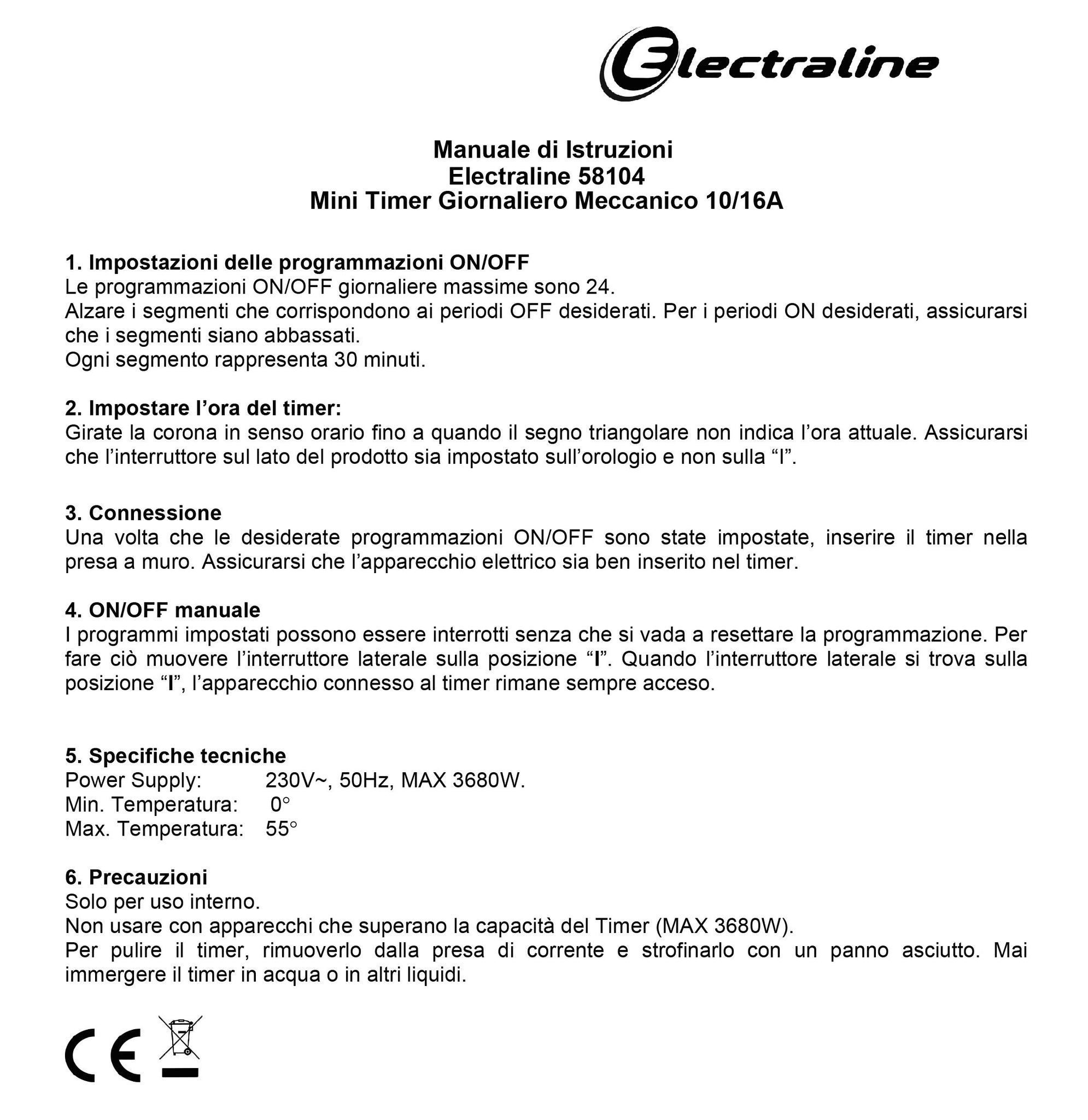 Electraline

Manuale di Istruzioni
Electraline 58104
Mini Timer Giornaliero Meccanico 10/16A

1. Impostazioni delle programmazioni ON/OFF
Le programmazioni ON/OFF giornaliere massime sono 24.
Alzare i segmenti che corrispondono ai periodi OFF desiderati. Per i periodi ON desiderati, assicurarsi che i segmenti siano abbassati.
Ogni segmento rappresenta 30 minuti.

2. Impostare l'ora del timer:
Girate la corona in senso orario fino a quando il segno triangolare non indica l'ora attuale. Assicurarsi che l'interruttore sul lato del prodotto sia impostato sull'orologio e non sulla "I".

3. Connessione
Una volta che le desiderate programmazioni ON/OFF sono state impostate, inserire il timer nella presa a muro. Assicurarsi che l'apparecchio elettrico sia ben inserito nel timer.

4. ON/OFF manuale
I programmi impostati possono essere interrotti senza che si vada a resettare la programmazione. Per fare ciò muovere l'interruttore laterale sulla posizione "I". Quando l'interruttore laterale si trova sulla posizione "I", l'apparecchio connesso al timer rimane sempre acceso.

5. Specifiche tecniche
Power Supply: 230V~, 50Hz, MAX 3680W.
Min. Temperatura: 0°
Max. Temperatura: 55°

6. Precauzioni
Solo per uso interno.
Non usare con apparecchi che superano la capacità del Timer (MAX 3680W).
Per pulire il timer, rimuoverlo dalla presa di corrente e strofinarlo con un panno asciutto. Mai immergere il timer in acqua o in altri liquidi.

CE